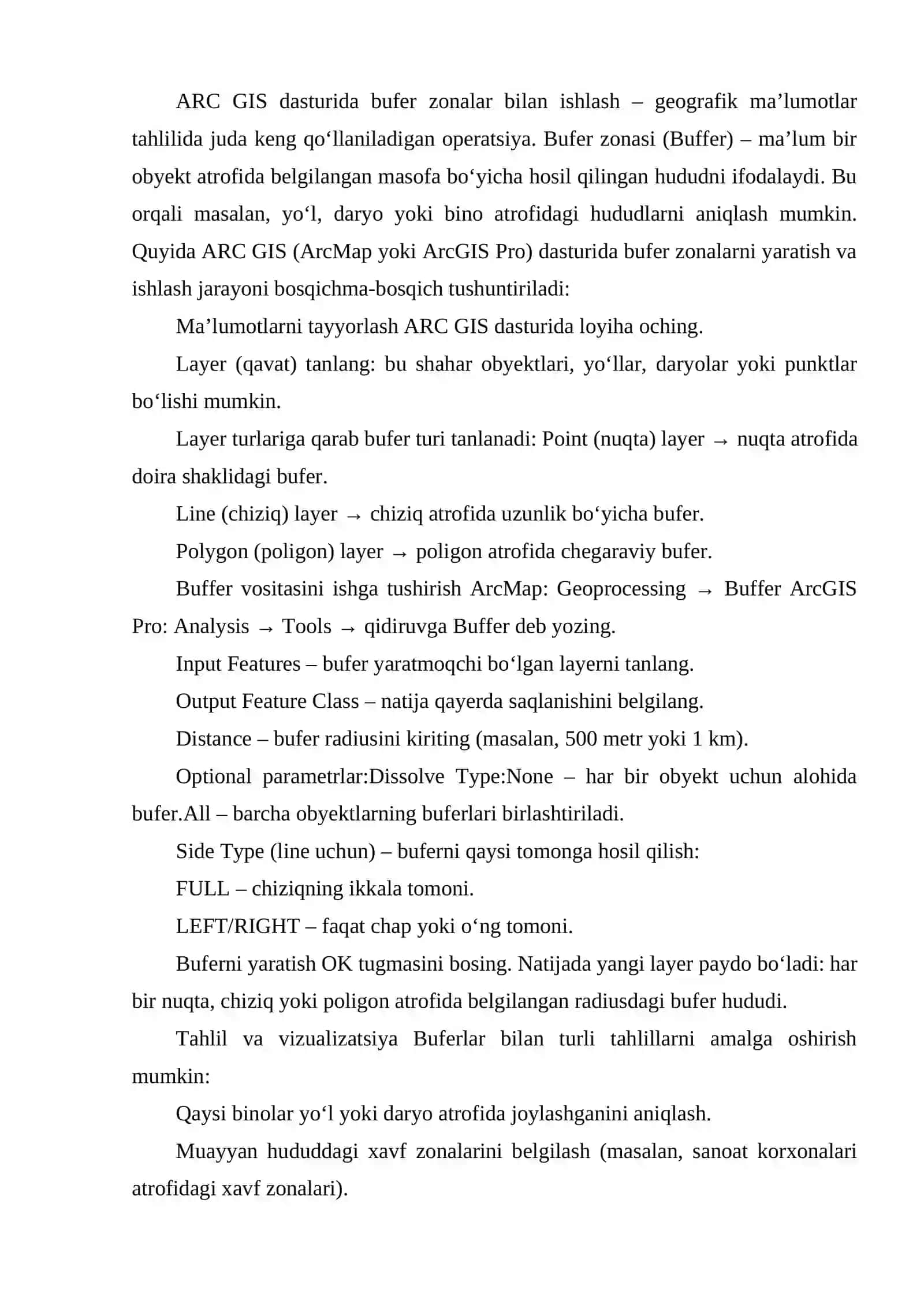 ARC GIS dasturida bufer zonalar bilan ishlash – geografik ma’lumotlar tahlilida juda keng qo‘llaniladigan operatsiya. Bufer zonasi (Buffer) – ma’lum bir obyekt atrofida belgilangan masofa bo‘yicha hosil qilingan hududni ifodalaydi. Bu orqali masalan, yo‘l, daryo yoki bino atrofidagi hududlarni aniqlash mumkin. Quyida ARC GIS (ArcMap yoki ArcGIS Pro) dasturida bufer zonalarni yaratish va ishlash jarayoni bosqichma-bosqich tushuntiriladi:

Ma’lumotlarni tayyorlash ARC GIS dasturida loyiha oching.

Layer (qavat) tanlang: bu shahar obyektlari, yo‘llar, daryolar yoki punktlar bo‘lishi mumkin.

Layer turlariga qarab bufer turi tanlanadi: Point (nuqta) layer → nuqta atrofida doira shaklidagi bufer.

Line (chiziq) layer → chiziq atrofida uzunlik bo‘yicha bufer.

Polygon (poligon) layer → poligon atrofida chegaraviy bufer.

Buffer vositasini ishga tushirish ArcMap: Geoprocessing → Buffer ArcGIS Pro: Analysis → Tools → qidiruvga Buffer deb yozing.

Input Features – bufer yaratmoqchi bo‘lgan layerni tanlang.

Output Feature Class – natija qayerda saqlanishini belgilang.

Distance – bufer radiusini kiriting (masalan, 500 metr yoki 1 km).

Optional parametrlar:Dissolve Type:None – har bir obyekt uchun alohida bufer.All – barcha obyektlarning buferlari birlashtiriladi.

Side Type (line uchun) – buferni qaysi tomonga hosil qilish:

FULL – chiziqning ikkala tomoni.

LEFT/RIGHT – faqat chap yoki o‘ng tomoni.

Buferni yaratish OK tugmasini bosing. Natijada yangi layer paydo bo‘ladi: har bir nuqta, chiziq yoki poligon atrofida belgilangan radiusdagi bufer hududi.

Tahlil va vizualizatsiya Buferlar bilan turli tahlillarni amalga oshirish mumkin:

Qaysi binolar yo‘l yoki daryo atrofida joylashganini aniqlash.

Muayyan hududdagi xavf zonalarini belgilash (masalan, sanoat korxonalari atrofidagi xavf zonalari).